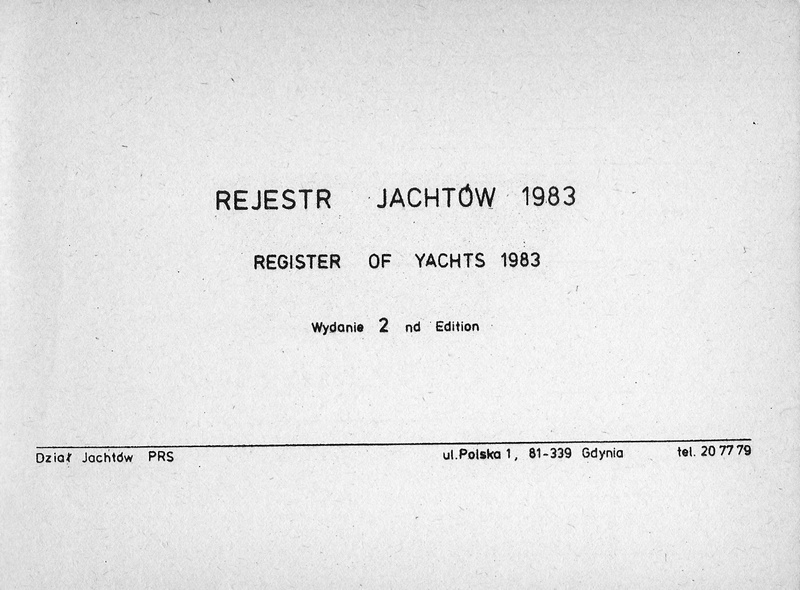 REJESTR JACHTÓW 1983

REGISTER OF YACHTS 1983

Wydanie 2 nd Edition

Dział Jachtów PRS ul.Polska 1, 81-339 Gdynia tel. 20 77 79